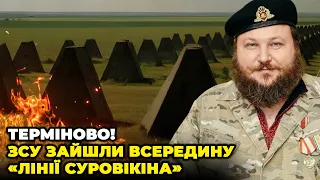 ТЕРМІНОВО!
ЗСУ ЗАЙШЛИ ВСЕРЕДИНУ
«ЛІНІЇ СУРОВІКІНА»